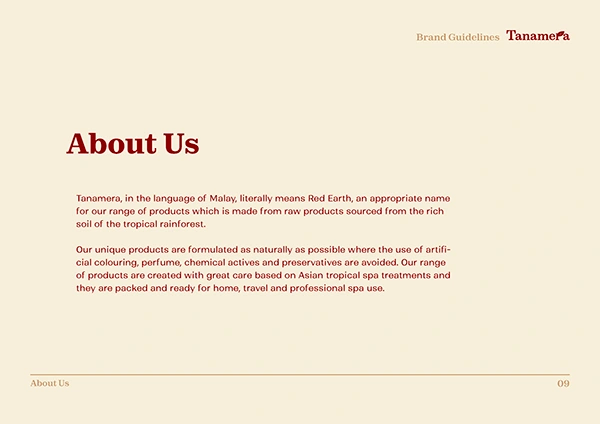 Brand Guidelines Tanamera

About Us

Tanamera, in the language of Malay, literally means Red Earth, an appropriate name for our range of products which is made from raw products sourced from the rich soil of the tropical rainforest.

Our unique products are formulated as naturally as possible where the use of artificial colouring, perfume, chemical actives and preservatives are avoided. Our range of products are created with great care based on Asian tropical spa treatments and they are packed and ready for home, travel and professional spa use.

About Us

09